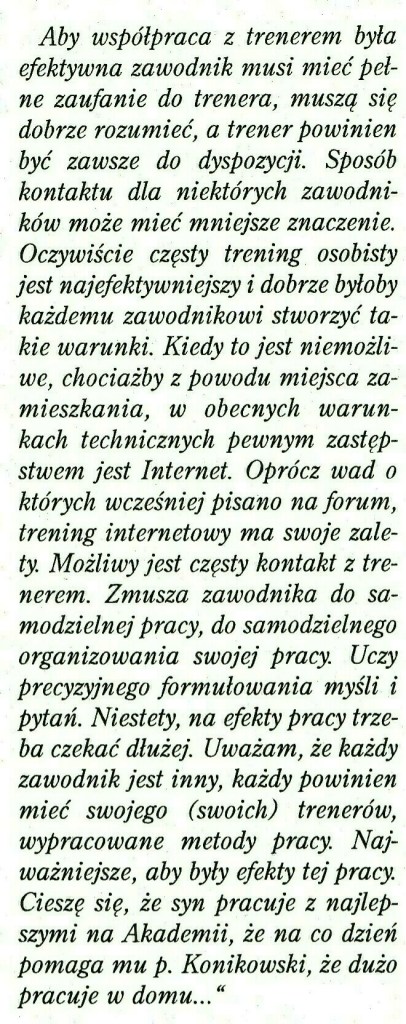 Aby współpraca z trenerem była efektywna zawodnik musi mieć pełne zaufanie do trenera, muszą się dobrze rozumieć, a trener powinien być zawsze do dyspozycji. Sposób kontaktu dla niektórych zawodników może mieć mniejsze znaczenie. Oczywiście częsty trening osobisty jest najefektywniejszy i dobrze byłoby każdemu zawodnikowi stworzyć takie warunki. Kiedy to jest niemożliwe, chociażby z powodu miejsca zamieszkania, w obecnych warunkach technicznych pewnym zastępstwem jest Internet. Oprócz wad o których wcześniej pisano na forum, trening internetowy ma swoje zalety. Możliwy jest częsty kontakt z trenerem. Zmusza zawodnika do samodzielnej pracy, do samodzielnego organizowania swojej pracy. Uczy precyzyjnego formułowania myśli i pytań. Niestety, na efekty pracy trzeba czekać dłużej. Uważam, że każdy zawodnik jest inny, każdy powinien mieć swojego (swoich) trenerów, wypracowane metody pracy. Najważniejsze, aby były efekty tej pracy. Cieszę się, że syn pracuje z najlepszymi na Akademii, że na co dzień pomaga mu p. Konikowski, że dużo pracuje w domu..."